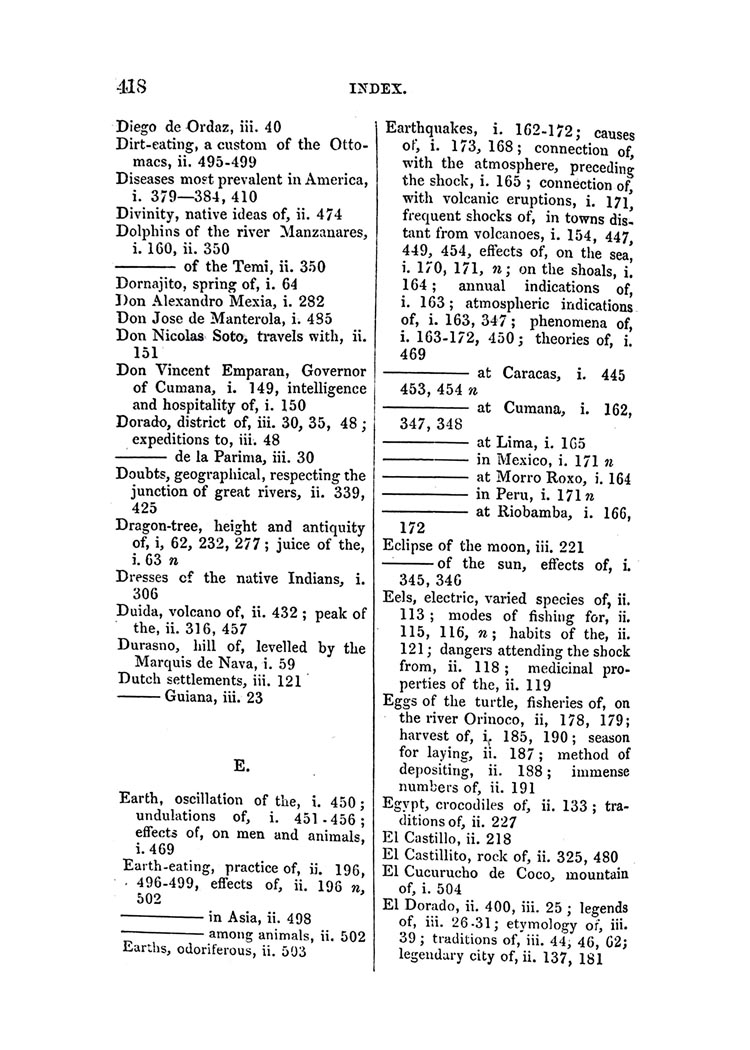 418 INDEX.

Diego de Ordaz, iii. 40
Dirt-eating, a custom of the Ottomacs, ii. 495-499
Diseases most prevalent in America, i. 379—384, 410
Divinity, native ideas of, ii. 474
Dolphins of the river Manzanares, i. 160, ii. 350
——— of the Temi, ii. 350
Dornajito, spring of, i. 64
Don Alexandro Mexia, i. 282
Don Jose de Manterola, i. 485
Don Nicolas Soto, travels with, ii. 151
Don Vincent Emparan, Governor of Cumana, i. 149, intelligence and hospitality of, i. 150
Dorado, district of, iii. 30, 35, 48; expeditions to, iii. 48
——— de la Parima, iii. 30
Doubts, geographical, respecting the junction of great rivers, ii. 339, 425
Dragon-tree, height and antiquity of, i, 62, 232, 277; juice of the, i. 63 n
Dresses of the native Indians, i. 306
Duida, volcano of, ii. 432; peak of the, ii. 316, 457
Durasno, hill of, levelled by the Marquis de Nava, i. 59
Dutch settlements, iii. 121
——— Guiana, iii. 23

E.

Earth, oscillation of the, i. 450; undulations of, i. 451-456; effects of, on men and animals, i. 469
Earth-eating, practice of, ii. 196, 496-499, effects of, ii. 196 n, 502
——— in Asia, ii. 498
——— among animals, ii. 502
Earths, odoriferous, ii. 503

Earthquakes, i. 162-172; causes of, i. 173, 168; connection of, with the atmosphere, preceding the shock, i. 165; connection of, with volcanic eruptions, i. 171, frequent shocks of, in towns distant from volcanoes, i. 154, 447, 449, 454, effects of, on the sea, i. 170, 171, n; on the shoals, i. 164; annual indications of, i. 163; atmospheric indications of, i. 163, 347; phenomena of, i. 163-172, 450; theories of, i. 469
——— at Caracas, i. 445 453, 454 n
——— at Cumana, i. 162, 347, 348
——— at Lima, i. 165
——— in Mexico, i. 171 n
——— at Morro Roxo, i. 164
——— in Peru, i. 171 n
——— at Riobamba, i. 166, 172
Eclipse of the moon, iii. 221
——— of the sun, effects of, i. 345, 346
Eels, electric, varied species of, ii. 113; modes of fishing for, ii. 115, 116, n; habits of the, ii. 121; dangers attending the shock from, ii. 118; medicinal properties of the, ii. 119
Eggs of the turtle, fisheries of, on the river Orinoco, ii, 178, 179; harvest of, i. 185, 190; season for laying, ii. 187; method of depositing, ii. 188; immense numbers of, ii. 191
Egypt, crocodiles of, ii. 133; traditions of, ii. 227
El Castillo, ii. 218
El Castillito, rock of, ii. 325, 480
El Cucurucho de Coco, mountain of, i. 504
El Dorado, ii. 400, iii. 25; legends of, iii. 26-31; etymology of, iii. 39; traditions of, iii. 44, 46, 62; legendary city of, ii. 137, 181